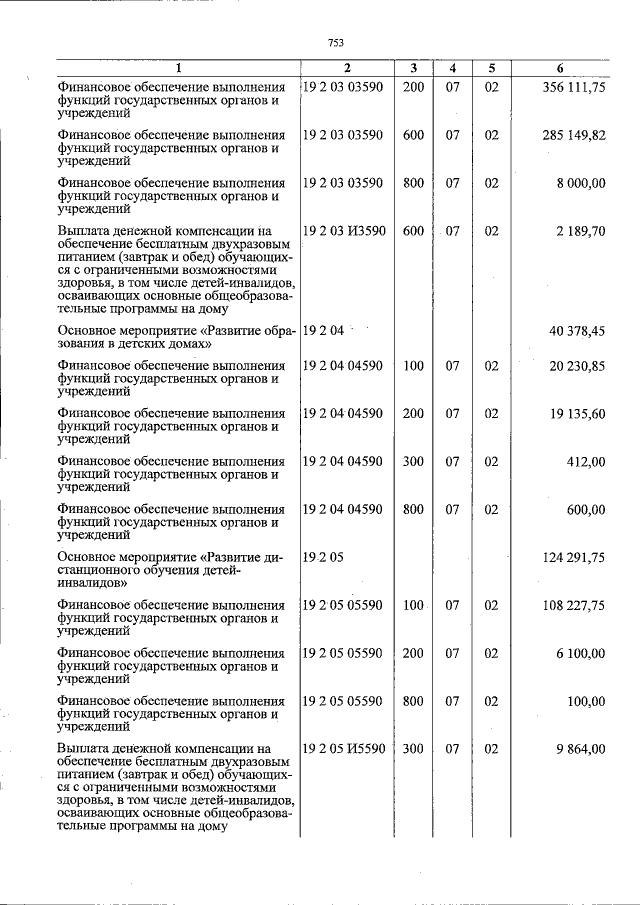 753

| 1 | 2 | 3 | 4 | 5 | 6 |
|---|---|---|---|---|---|
| Финансовое обеспечение выполнения функций государственных органов и учреждений | 19 2 03 03590 | 200 | 07 | 02 | 356 111,75 |
| Финансовое обеспечение выполнения функций государственных органов и учреждений | 19 2 03 03590 | 600 | 07 | 02 | 285 149,82 |
| Финансовое обеспечение выполнения функций государственных органов и учреждений | 19 2 03 03590 | 800 | 07 | 02 | 8 000,00 |
| Выплата денежной компенсации на обеспечение бесплатным двухразовым питанием (завтрак и обед) обучающихся с ограниченными возможностями здоровья, в том числе детей-инвалидов, осваивающих основные общеобразовательные программы на дому | 19 2 03 И3590 | 600 | 07 | 02 | 2 189,70 |
| Основное мероприятие «Развитие образования в детских домах» | 19 2 04 | | | | 40 378,45 |
| Финансовое обеспечение выполнения функций государственных органов и учреждений | 19 2 04 04590 | 100 | 07 | 02 | 20 230,85 |
| Финансовое обеспечение выполнения функций государственных органов и учреждений | 19 2 04 04590 | 200 | 07 | 02 | 19 135,60 |
| Финансовое обеспечение выполнения функций государственных органов и учреждений | 19 2 04 04590 | 300 | 07 | 02 | 412,00 |
| Финансовое обеспечение выполнения функций государственных органов и учреждений | 19 2 04 04590 | 800 | 07 | 02 | 600,00 |
| Основное мероприятие «Развитие дистанционного обучения детей-инвалидов» | 19 2 05 | | | | 124 291,75 |
| Финансовое обеспечение выполнения функций государственных органов и учреждений | 19 2 05 05590 | 100 | 07 | 02 | 108 227,75 |
| Финансовое обеспечение выполнения функций государственных органов и учреждений | 19 2 05 05590 | 200 | 07 | 02 | 6 100,00 |
| Финансовое обеспечение выполнения функций государственных органов и учреждений | 19 2 05 05590 | 800 | 07 | 02 | 100,00 |
| Выплата денежной компенсации на обеспечение бесплатным двухразовым питанием (завтрак и обед) обучающихся с ограниченными возможностями здоровья, в том числе детей-инвалидов, осваивающих основные общеобразовательные программы на дому | 19 2 05 И5590 | 300 | 07 | 02 | 9 864,00 |